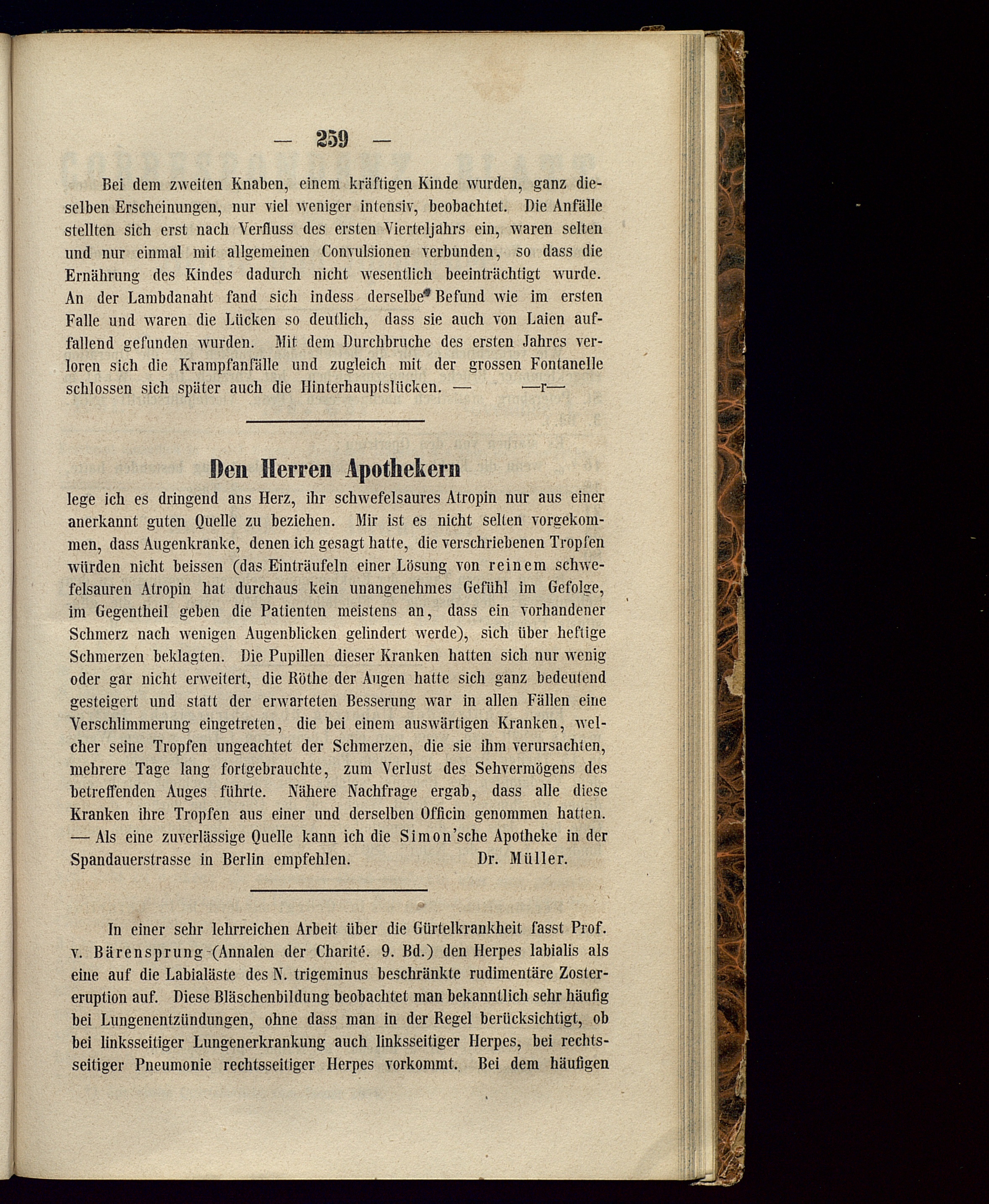 — 259 —

Bei dem zweiten Knaben, einem kräftigen Kinde wurden, ganz dieselben Erscheinungen, nur viel weniger intensiv, beobachtet. Die Anfälle stellten sich erst nach Verfluss des ersten Vierteljahrs ein, waren selten und nur einmal mit allgemeinen Convulsionen verbunden, so dass die Ernährung des Kindes dadurch nicht wesentlich beeinträchtigt wurde. An der Lambdanaht fand sich indess derselbe Befund wie im ersten Falle und waren die Lücken so deutlich, dass sie auch von Laien auffallend gefunden wurden. Mit dem Durchbruche des ersten Jahres verloren sich die Krampfanfälle und zugleich mit der grossen Fontanelle schlossen sich später auch die Hinterhauptslücken. — —r—

Den Herren Apothekern

lege ich es dringend ans Herz, ihr schwefelsaures Atropin nur aus einer anerkannt guten Quelle zu beziehen. Mir ist es nicht selten vorgekommen, dass Augenkranke, denen ich gesagt hatte, die verschriebenen Tropfen würden nicht beissen (das Einträufeln einer Lösung von reinem schwefelsauren Atropin hat durchaus kein unangenehmes Gefühl im Gefolge, im Gegentheil geben die Patienten meistens an, dass ein vorhandener Schmerz nach wenigen Augenblicken gelindert werde), sich über heftige Schmerzen beklagten. Die Pupillen dieser Kranken hatten sich nur wenig oder gar nicht erweitert, die Röthe der Augen hatte sich ganz bedeutend gesteigert und statt der erwarteten Besserung war in allen Fällen eine Verschlimmerung eingetreten, die bei einem auswärtigen Kranken, welcher seine Tropfen ungeachtet der Schmerzen, die sie ihm verursachten, mehrere Tage lang fortgebrauchte, zum Verlust des Sehvermögens des betreffenden Auges führte. Nähere Nachfrage ergab, dass alle diese Kranken ihre Tropfen aus einer und derselben Officin genommen hatten. — Als eine zuverlässige Quelle kann ich die Simon'sche Apotheke in der Spandauerstrasse in Berlin empfehlen. Dr. Müller.

In einer sehr lehrreichen Arbeit über die Gürtelkrankheit fasst Prof. v. Bärensprung (Annalen der Charité. 9. Bd.) den Herpes labialis als eine auf die Labialäste des N. trigeminus beschränkte rudimentäre Zostereruption auf. Diese Bläschenbildung beobachtet man bekanntlich sehr häufig bei Lungenentzündungen, ohne dass man in der Regel berücksichtigt, ob bei linksseitiger Lungenerkrankung auch linksseitiger Herpes, bei rechtsseitiger Pneumonie rechtsseitiger Herpes vorkommt. Bei dem häufigen